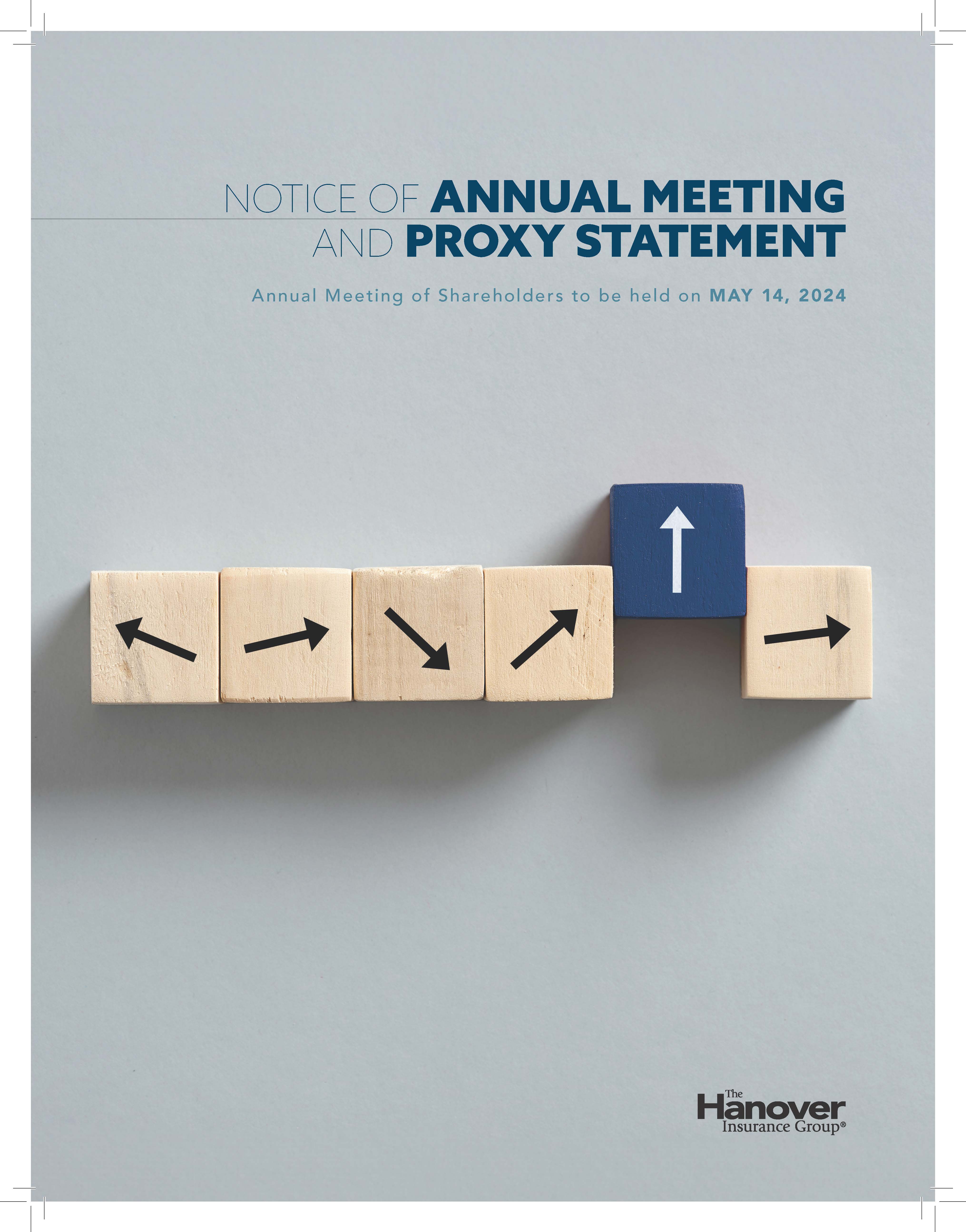 NOTICE OF ANNUAL MEETING AND PROXY STATEMENT

Annual Meeting of Shareholders to be held on MAY 14, 2024

The Hanover Insurance Group®